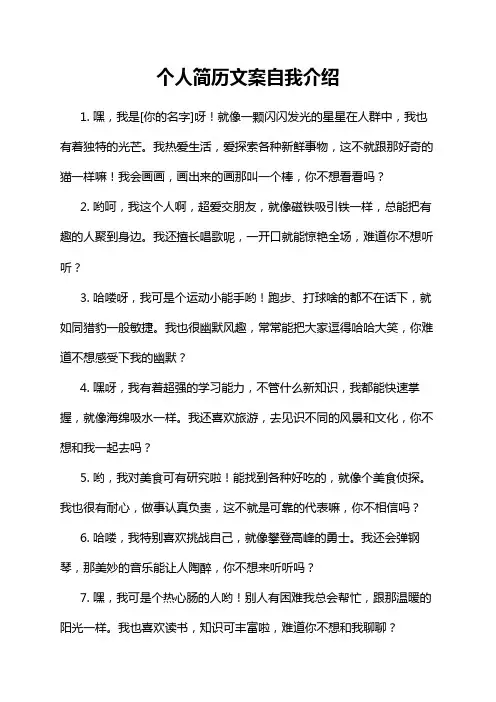 个人简历文案自我介绍

1. 嘿，我是[你的名字]呀！就像一颗闪闪发光的星星在人群中，我也有着独特的光芒。我热爱生活，爱探索各种新鲜事物，这不就跟那好奇的猫一样嘛！我会画画，画出来的画那叫一个棒，你不想看看吗？

2. 哟呵，我这个人啊，超爱交朋友，就像磁铁吸引铁一样，总能把有趣的人聚到身边。我还擅长唱歌呢，一开口就能惊艳全场，难道你不想听听？

3. 哈喽呀，我可是个运动小能手哟！跑步、打球啥的都不在话下，就如同猎豹一般敏捷。我也很幽默风趣，常常能把大家逗得哈哈大笑，你难道不想感受下我的幽默？

4. 嘿呀，我有着超强的学习能力，不管什么新知识，我都能快速掌握，就像海绵吸水一样。我还喜欢旅游，去见识不同的风景和文化，你不想和我一起去吗？

5. 哟，我对美食可有研究啦！能找到各种好吃的，就像个美食侦探。我也很有耐心，做事认真负责，这不就是可靠的代表嘛，你不相信吗？

6. 哈喽，我特别喜欢挑战自己，就像攀登高峰的勇士。我还会弹钢琴，那美妙的音乐能让人陶醉，你不想来听听吗？

7. 嘿，我可是个热心肠的人哟！别人有困难我总会帮忙，跟那温暖的阳光一样。我也喜欢读书，知识可丰富啦，难道你不想和我聊聊？